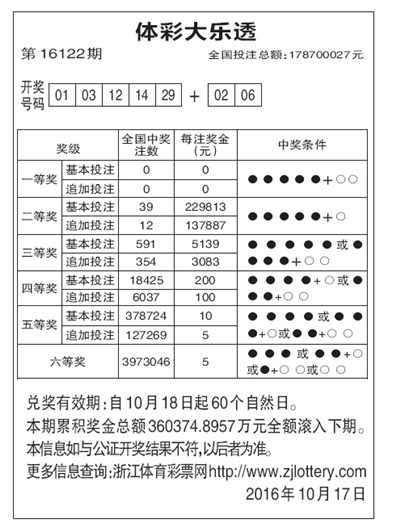 体彩大乐透

第16122期

全国投注总额：178700027元

开奖号码 01 03 12 14 29 + 02 06

| 奖级 | | 全国中奖注数 | 每注奖金（元） | 中奖条件 |
|---|---|---|---|---|
| 一等奖 | 基本投注 | 0 | 0 | ●●●●●+○○ |
| | 追加投注 | 0 | 0 | |
| 二等奖 | 基本投注 | 39 | 229813 | ●●●●●+○ |
| | 追加投注 | 12 | 137887 | |
| 三等奖 | 基本投注 | 591 | 5139 | ●●●●●或●●●●+○○ |
| | 追加投注 | 354 | 3083 | |
| 四等奖 | 基本投注 | 18425 | 200 | ●●●●+○或●●●+○○ |
| | 追加投注 | 6037 | 100 | |
| 五等奖 | 基本投注 | 378724 | 10 | ●●●●或●●●+○或●●+○○ |
| | 追加投注 | 127269 | 5 | |
| 六等奖 | | 3973046 | 5 | ●●●或●●+○或●+○○或○○ |

兑奖有效期：自10月18日起60个自然日。

本期累积奖金总额360374.8957万元全额滚入下期。

本信息如与公证开奖结果不符，以后者为准。

更多信息查询：浙江体育彩票网http://www.zjlottery.com

2016年10月17日